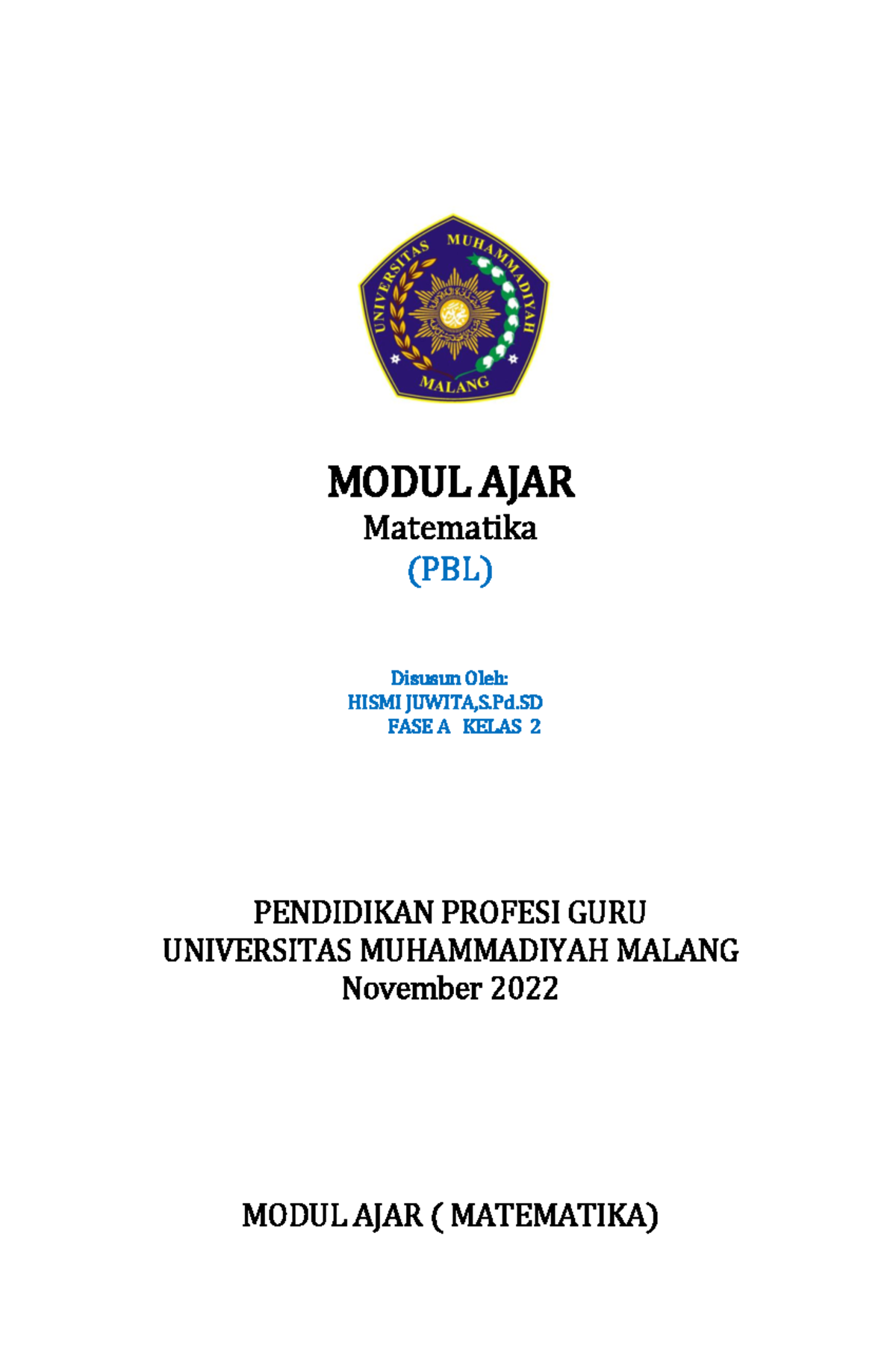 UNIVERSITAS MUHAMMADIYAH
MALANG

MODUL AJAR
Matematika
(PBL)

Disusun Oleh:
HISMI JUWITA,S.Pd.SD
FASE A KELAS 2

PENDIDIKAN PROFESI GURU
UNIVERSITAS MUHAMMADIYAH MALANG
November 2022

MODUL AJAR ( MATEMATIKA)